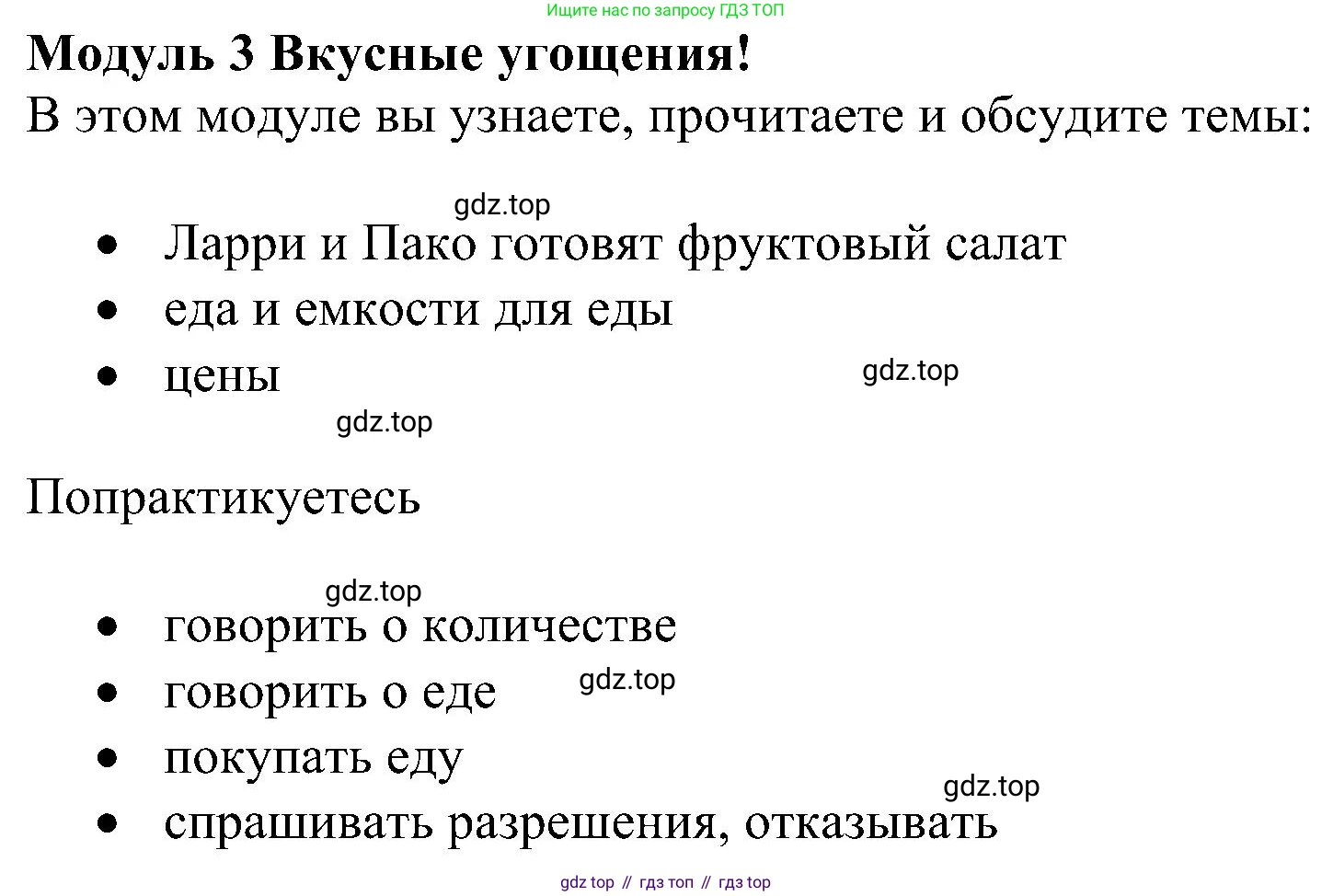 Ищите нас по запросу ГДЗ ТОП

**Модуль 3 Вкусные угощения!**

В этом модуле вы узнаете, прочитаете и обсудите темы:

gdz.top

- Ларри и Пако готовят фруктовый салат
- еда и емкости для еды
- цены

gdz.top

gdz.top

Попрактикуетесь

gdz.top

- говорить о количестве
- говорить о еде

gdz.top

- покупать еду

gdz.top

- спрашивать разрешения, отказывать

gdz top // гдз топ // гдз top